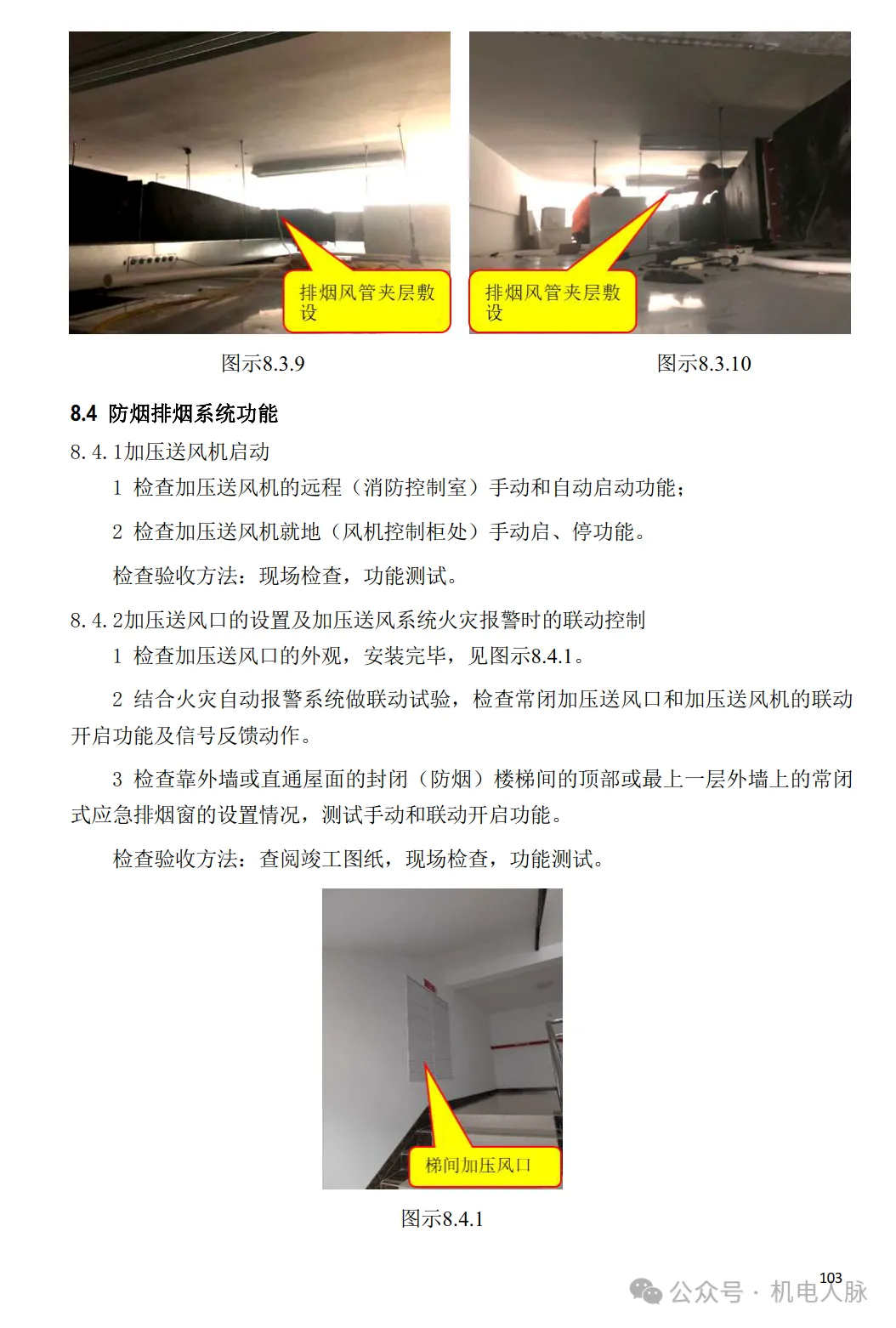 排烟风管夹层敷设

排烟风管夹层敷设

图示8.3.9

图示8.3.10

8.4 防烟排烟系统功能

8.4.1加压送风机启动

1 检查加压送风机的远程（消防控制室）手动和自动启动功能；

2 检查加压送风机就地（风机控制柜处）手动启、停功能。

检查验收方法：现场检查，功能测试。

8.4.2加压送风口的设置及加压送风系统火灾报警时的联动控制

1 检查加压送风口的外观，安装完毕，见图示8.4.1。

2 结合火灾自动报警系统做联动试验，检查常闭加压送风口和加压送风机的联动开启功能及信号反馈动作。

3 检查靠外墙或直通屋面的封闭（防烟）楼梯间的顶部或最上一层外墙上的常闭式应急排烟窗的设置情况，测试手动和联动开启功能。

检查验收方法：查阅竣工图纸，现场检查，功能测试。

梯间加压风口

图示8.4.1

103

公众号 · 机电人脉